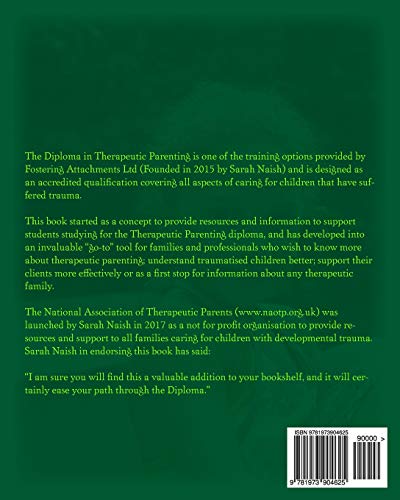 The Diploma in Therapeutic Parenting is one of the training options provided by Fostering Attachments Ltd (Founded in 2015 by Sarah Naish) and is designed as an accredited qualification covering all aspects of caring for children that have suffered trauma.

This book started as a concept to provide resources and information to support students studying for the Therapeutic Parenting diploma, and has developed into an invaluable "go-to" tool for families and professionals who wish to know more about therapeutic parenting; understand traumatised children better; support their clients more effectively or as a first stop for information about any therapeutic family.

The National Association of Therapeutic Parents (www.naotp.org.uk) was launched by Sarah Naish in 2017 as a not for profit organisation to provide resources and support to all families caring for children with developmental trauma. Sarah Naish in endorsing this book has said:

"I am sure you will find this a valuable addition to your bookshelf, and it will certainly ease your path through the Diploma."

ISBN 9781973904625

90000 >

9 781973 904625